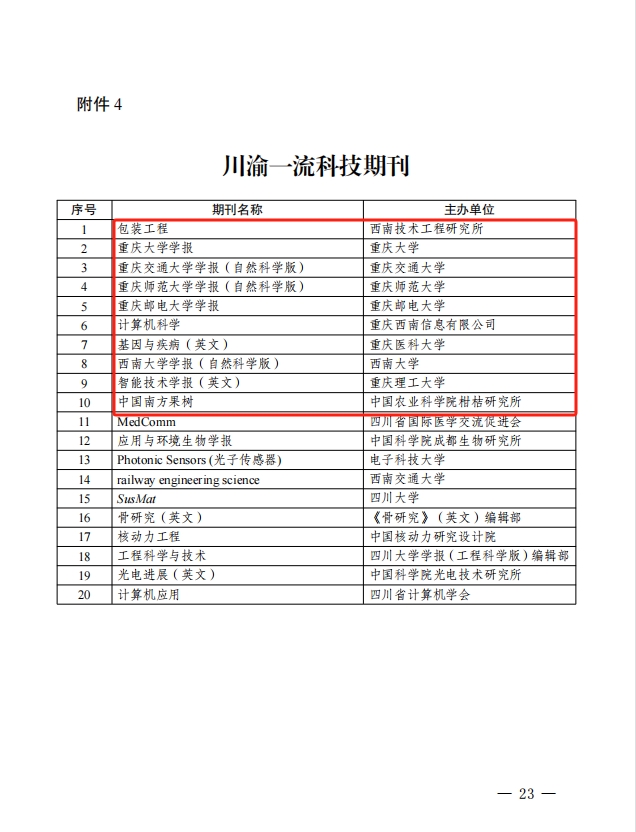 附件 4

川渝一流科技期刊

| 序号 | 期刊名称 | 主办单位 |
|---|---|---|
| 1 | 包装工程 | 西南技术工程研究所 |
| 2 | 重庆大学学报 | 重庆大学 |
| 3 | 重庆交通大学学报（自然科学版） | 重庆交通大学 |
| 4 | 重庆师范大学学报（自然科学版） | 重庆师范大学 |
| 5 | 重庆邮电大学学报 | 重庆邮电大学 |
| 6 | 计算机科学 | 重庆西南信息有限公司 |
| 7 | 基因与疾病（英文） | 重庆医科大学 |
| 8 | 西南大学学报（自然科学版） | 西南大学 |
| 9 | 智能技术学报（英文） | 重庆理工大学 |
| 10 | 中国南方果树 | 中国农业科学院柑桔研究所 |
| 11 | MedComm | 四川省国际医学交流促进会 |
| 12 | 应用与环境生物学报 | 中国科学院成都生物研究所 |
| 13 | Photonic Sensors (光子传感器) | 电子科技大学 |
| 14 | railway engineering science | 西南交通大学 |
| 15 | SusMat | 四川大学 |
| 16 | 骨研究（英文） | 《骨研究》（英文）编辑部 |
| 17 | 核动力工程 | 中国核动力研究设计院 |
| 18 | 工程科学与技术 | 四川大学学报（工程科学版）编辑部 |
| 19 | 光电进展（英文） | 中国科学院光电技术研究所 |
| 20 | 计算机应用 | 四川省计算机学会 |

— 23 —